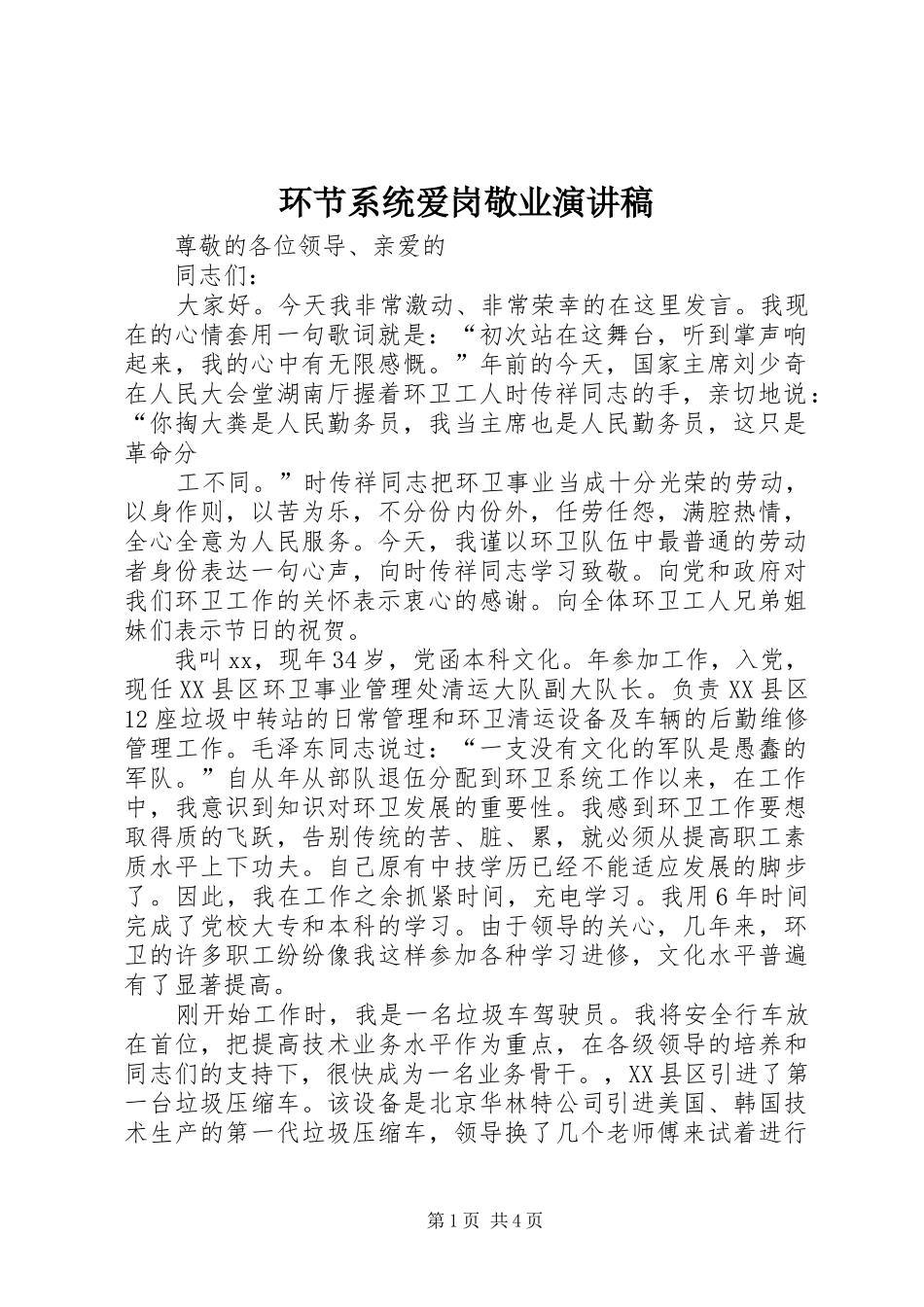 环节系统爱岗敬业演讲稿

尊敬的各位领导、亲爱的

同志们：

大家好。今天我非常激动、非常荣幸的在这里发言。我现在的心情套用一句歌词就是：“初次站在这舞台，听到掌声响起来，我的心中有无限感慨。”年前的今天，国家主席刘少奇在人民大会堂湖南厅握着环卫工人时传祥同志的手，亲切地说：“你掏大粪是人民勤务员，我当主席也是人民勤务员，这只是革命分

工不同。”时传祥同志把环卫事业当成十分光荣的劳动，以身作则，以苦为乐，不分份内份外，任劳任怨，满腔热情，全心全意为人民服务。今天，我谨以环卫队伍中最普通的劳动者身份表达一句心声，向时传祥同志学习致敬。向党和政府对我们环卫工作的关怀表示衷心的感谢。向全体环卫工人兄弟姐妹们表示节日的祝贺。

我叫xx，现年34岁，党函本科文化。年参加工作，入党，现任XX县区环卫事业管理处清运大队副大队长。负责XX县区12座垃圾中转站的日常管理和环卫清运设备及车辆的后勤维修管理工作。毛泽东同志说过：“一支没有文化的军队是愚蠢的军队。”自从年从部队退伍分配到环卫系统工作以来，在工作中，我意识到知识对环卫发展的重要性。我感到环卫工作要想取得质的飞跃，告别传统的苦、脏、累，就必须从提高职工素质水平上下功夫。自己原有中技学历已经不能适应发展的脚步了。因此，我在工作之余抓紧时间，充电学习。我用6年时间完成了党校大专和本科的学习。由于领导的关心，几年来，环卫的许多职工纷纷像我这样参加各种学习进修，文化水平普遍有了显著提高。

刚开始工作时，我是一名垃圾车驾驶员。我将安全行车放在首位，把提高技术业务水平作为重点，在各级领导的培养和同志们的支持下，很快成为一名业务骨干。，XX县区引进了第一台垃圾压缩车。该设备是北京华林特公司引进美国、韩国技术生产的第一代垃圾压缩车，领导换了几个老师傅来试着进行

第1页 共4页